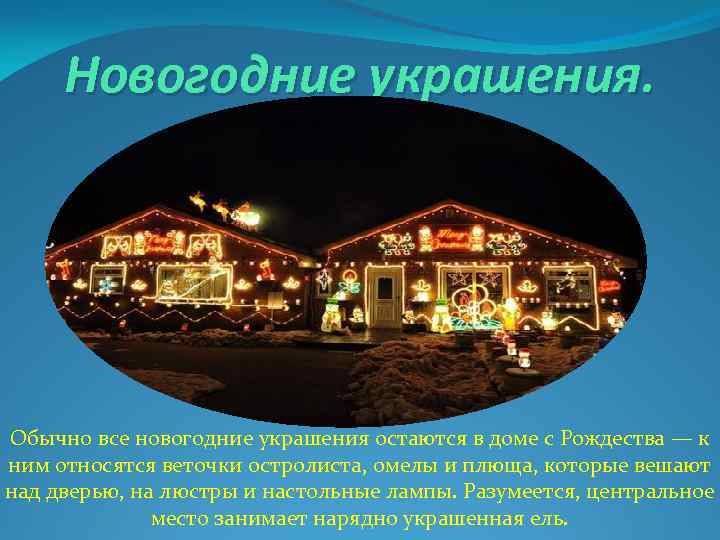 Новогодние украшения.

Обычно все новогодние украшения остаются в доме с Рождества — к ним относятся веточки остролиста, омелы и плюща, которые вешают над дверью, на люстры и настольные лампы. Разумеется, центральное место занимает нарядно украшенная ель.